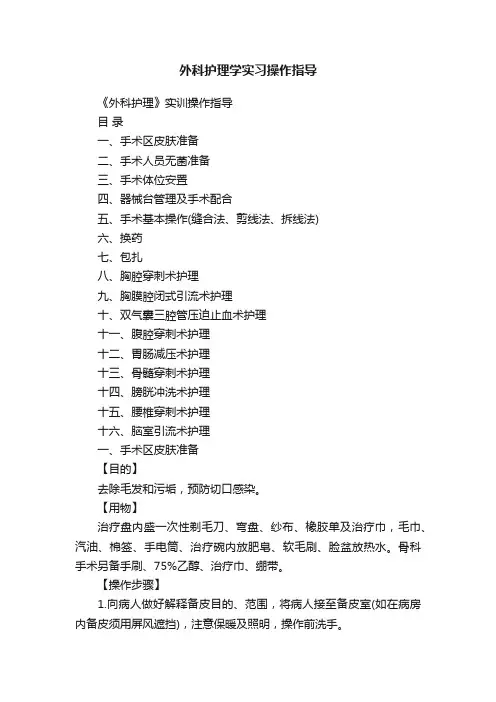 外科护理学实习操作指导

《外科护理》实训操作指导

目 录

一、手术区皮肤准备

二、手术人员无菌准备

三、手术体位安置

四、器械台管理及手术配合

五、手术基本操作(缝合法、剪线法、拆线法)

六、换药

七、包扎

八、胸腔穿刺术护理

九、胸膜腔闭式引流术护理

十、双气囊三腔管压迫止血术护理

十一、腹腔穿刺术护理

十二、胃肠减压术护理

十三、骨髓穿刺术护理

十四、膀胱冲洗术护理

十五、腰椎穿刺术护理

十六、脑室引流术护理

一、手术区皮肤准备

【目的】

去除毛发和污垢，预防切口感染。

【用物】

治疗盘内盛一次性剃毛刀、弯盘、纱布、橡胶单及治疗巾，毛巾、汽油、棉签、手电筒、治疗碗内放肥皂、软毛刷、脸盆放热水。骨科手术另备手刷、75%乙醇、治疗巾、绷带。

【操作步骤】

1.向病人做好解释备皮目的、范围，将病人接至备皮室(如在病房内备皮须用屏风遮挡)，注意保暖及照明，操作前洗手。